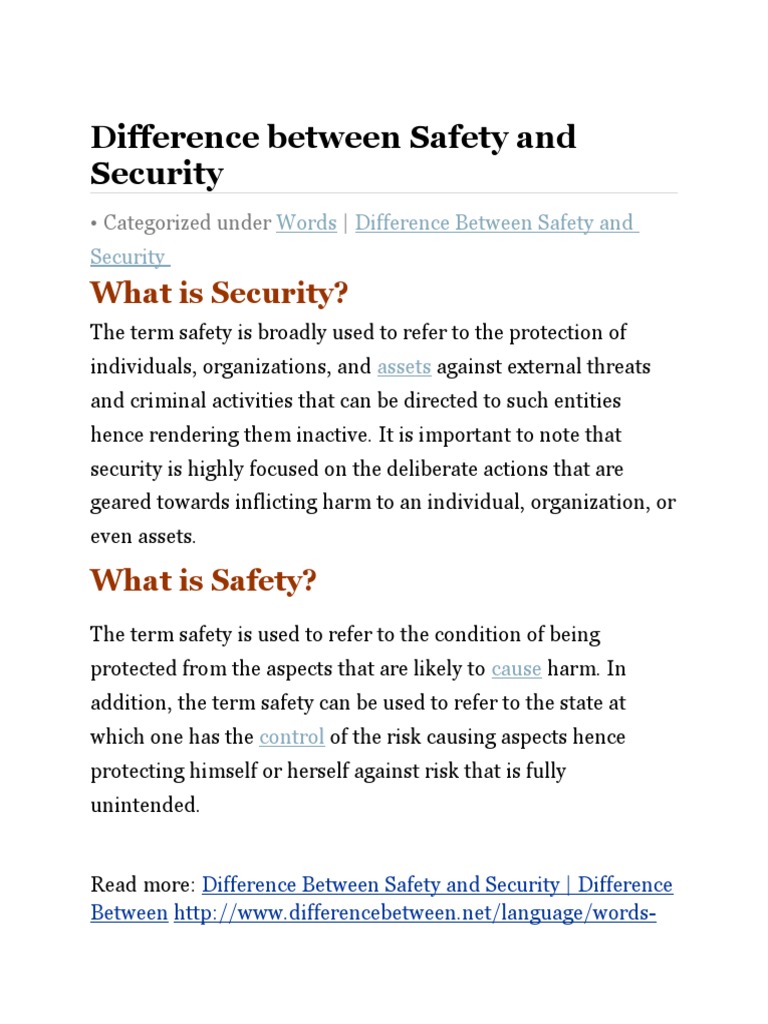 Difference between Safety and Security

• Categorized under Words | Difference Between Safety and Security

What is Security?

The term safety is broadly used to refer to the protection of individuals, organizations, and assets against external threats and criminal activities that can be directed to such entities hence rendering them inactive. It is important to note that security is highly focused on the deliberate actions that are geared towards inflicting harm to an individual, organization, or even assets.

What is Safety?

The term safety is used to refer to the condition of being protected from the aspects that are likely to cause harm. In addition, the term safety can be used to refer to the state at which one has the control of the risk causing aspects hence protecting himself or herself against risk that is fully unintended.

Read more: Difference Between Safety and Security | Difference Between http://www.differencebetween.net/language/words-